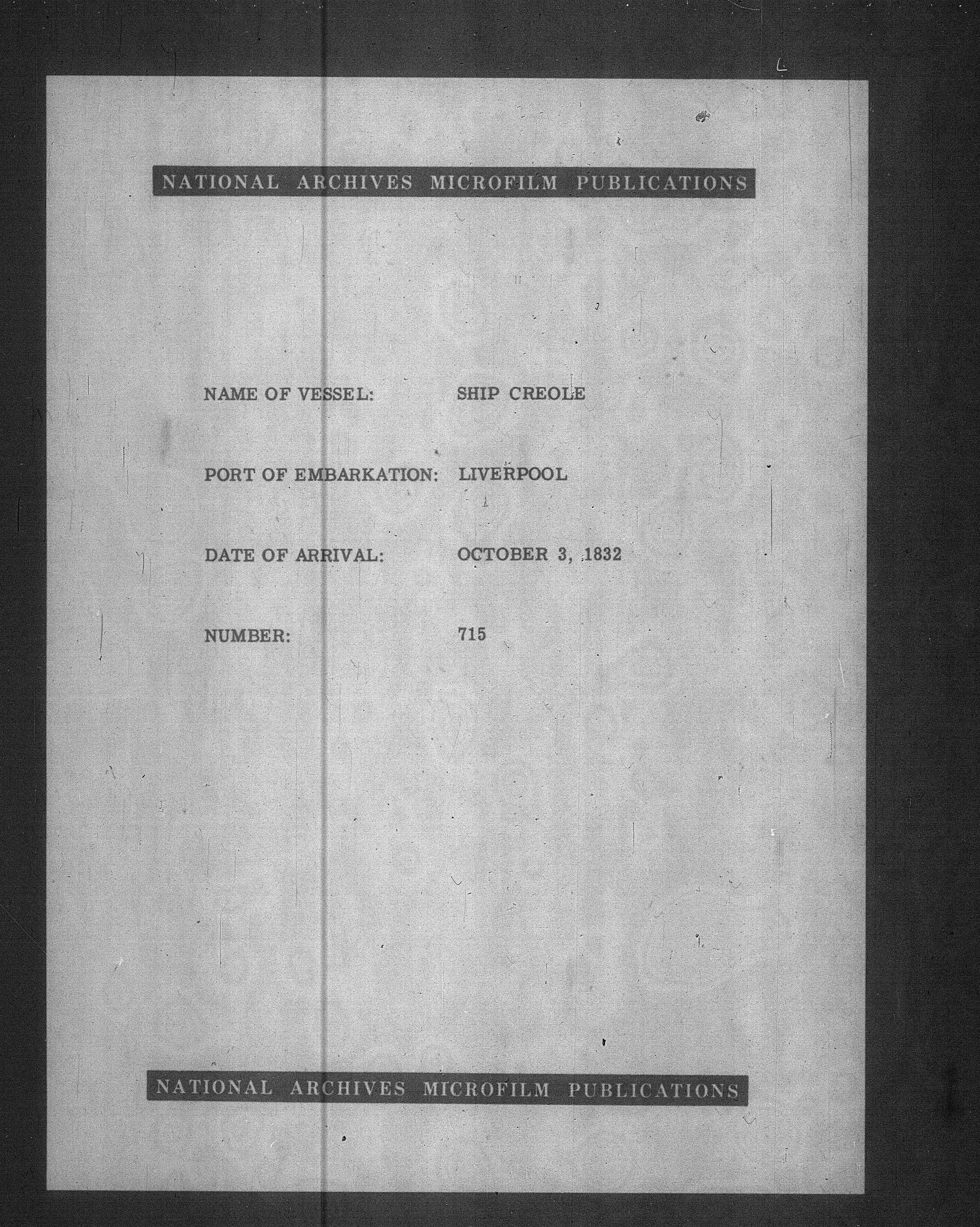 NATIONAL ARCHIVES MICROFILM PUBLICATIONS

NAME OF VESSEL: SHIP CREOLE

PORT OF EMBARKATION: LIVERPOOL

DATE OF ARRIVAL: OCTOBER 3, 1832

NUMBER: 715

NATIONAL ARCHIVES MICROFILM PUBLICATIONS